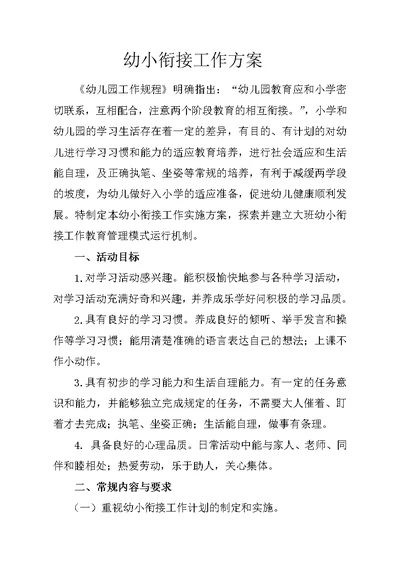 幼小衔接工作方案

《幼儿园工作规程》明确指出：“幼儿园教育应和小学密切联系，互相配合，注意两个阶段教育的相互衔接。”，小学和幼儿园的学习生活存在着一定的差异，有目的、有计划的对幼儿进行学习习惯和能力的适应教育培养，进行社会适应和生活能自理，及正确执笔、坐姿等常规的培养，有利于减缓两学段的坡度，为幼儿做好入小学的适应准备，促进幼儿健康顺利发展。特制定本幼小衔接工作实施方案，探索并建立大班幼小衔接工作教育管理模式运行机制。

一、活动目标

1.对学习活动感兴趣。能积极愉快地参与各种学习活动，对学习活动充满好奇和兴趣，并养成乐学好问积极的学习品质。

2.具有良好的学习习惯。养成良好的倾听、举手发言和操作等学习习惯；能用清楚准确的语言表达自己的想法；上课不作小动作。

3.具有初步的学习能力和生活自理能力。有一定的任务意识和能力，并能够独立完成规定的任务，不需要大人催着、盯着才去完成；执笔、坐姿正确；生活能自理，做事有条理。

4. 具备良好的心理品质。日常活动中能与家人、老师、同伴和睦相处；热爱劳动，乐于助人，关心集体。

二、常规内容与要求

（一）重视幼小衔接工作计划的制定和实施。